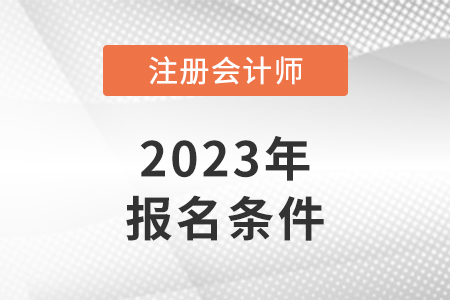 注册会计师

2023年
报名条件